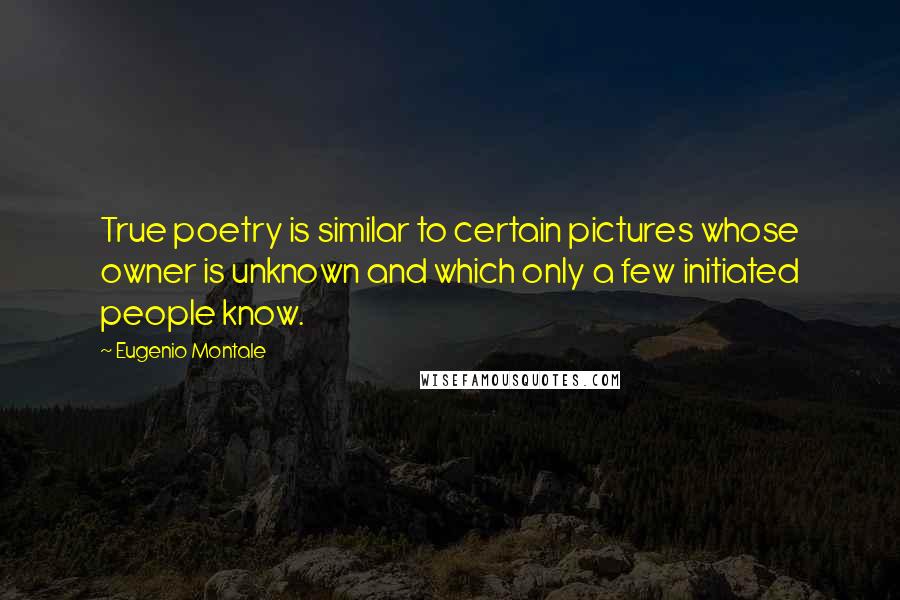 True poetry is similar to certain pictures whose owner is unknown and which only a few initiated people know.

~ Eugenio Montale

WISEFAMOUSQUOTES.COM